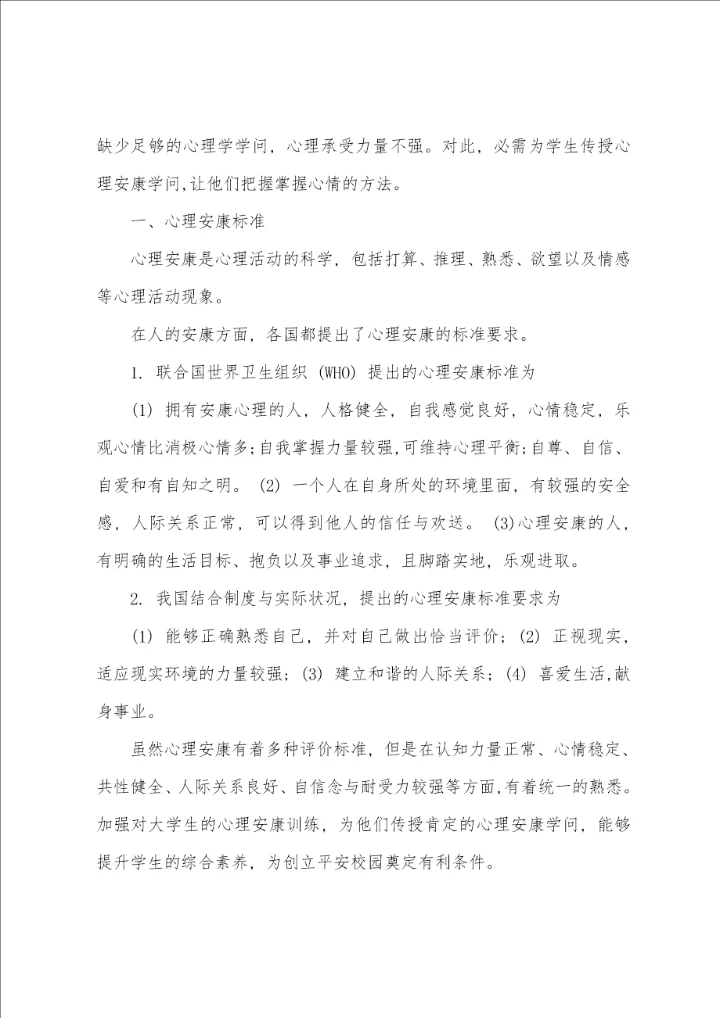 缺少足够的心理学学问，心理承受力量不强。对此，必需为学生传授心理安康学问,让他们把握掌握心情的方法。

一、心理安康标准

心理安康是心理活动的科学，包括打算、推理、熟悉、欲望以及情感等心理活动现象。

在人的安康方面，各国都提出了心理安康的标准要求。

1. 联合国世界卫生组织 (WHO) 提出的心理安康标准为

(1) 拥有安康心理的人，人格健全，自我感觉良好，心情稳定，乐观心情比消极心情多;自我掌握力量较强,可维持心理平衡;自尊、自信、自爱和有自知之明。 (2) 一个人在自身所处的环境里面，有较强的安全感，人际关系正常，可以得到他人的信任与欢送。 (3)心理安康的人，有明确的生活目标、抱负以及事业追求，且脚踏实地，乐观进取。

2. 我国结合制度与实际状况，提出的心理安康标准要求为

(1) 能够正确熟悉自己，并对自己做出恰当评价; (2) 正视现实，适应现实环境的力量较强; (3) 建立和谐的人际关系; (4) 喜爱生活,献身事业。

虽然心理安康有着多种评价标准，但是在认知力量正常、心情稳定、共性健全、人际关系良好、自信念与耐受力较强等方面,有着统一的熟悉。加强对大学生的心理安康训练，为他们传授肯定的心理安康学问，能够提升学生的综合素养，为创立平安校园奠定有利条件。